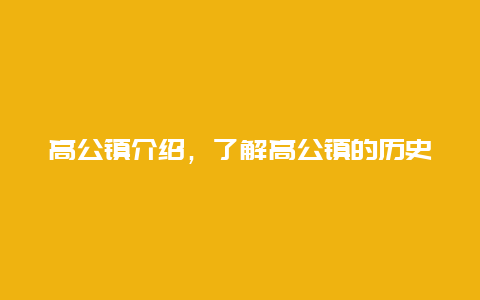 高公镇介绍，了解高公镇的历史